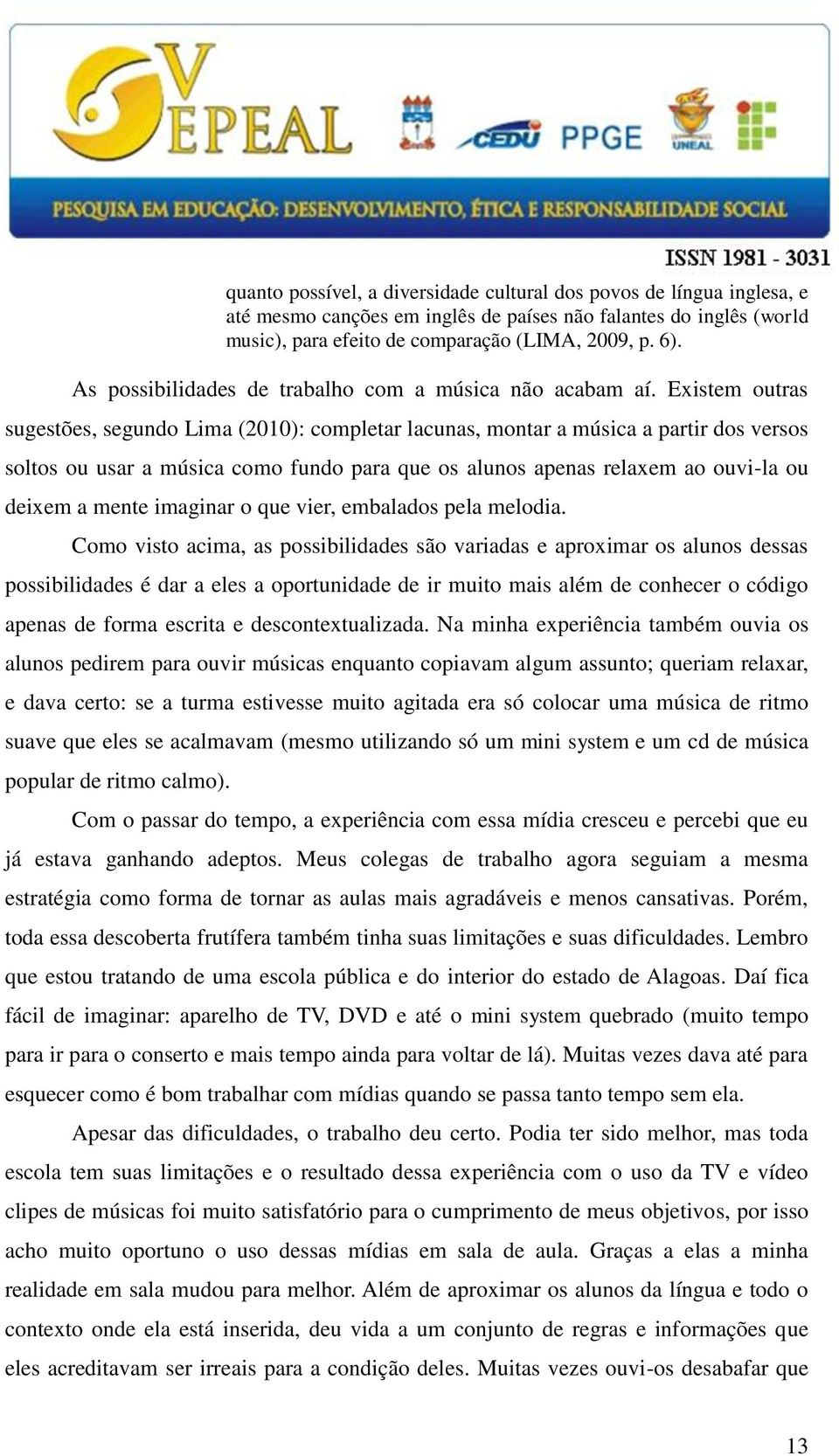 V EPEAL

CEDU PPGE UNEAL

PESQUISA EM EDUCAÇÃO: DESENVOLVIMENTO, ÉTICA E RESPONSABILIDADE SOCIAL

ISSN 1981 - 3031

quanto possível, a diversidade cultural dos povos de língua inglesa, e até mesmo canções em inglês de países não falantes do inglês (world music), para efeito de comparação (LIMA, 2009, p. 6).

As possibilidades de trabalho com a música não acabam aí. Existem outras sugestões, segundo Lima (2010): completar lacunas, montar a música a partir dos versos soltos ou usar a música como fundo para que os alunos apenas relaxem ao ouvi-la ou deixem a mente imaginar o que vier, embalados pela melodia.

Como visto acima, as possibilidades são variadas e aproximar os alunos dessas possibilidades é dar a eles a oportunidade de ir muito mais além de conhecer o código apenas de forma escrita e descontextualizada. Na minha experiência também ouvia os alunos pedirem para ouvir músicas enquanto copiavam algum assunto; queriam relaxar, e dava certo: se a turma estivesse muito agitada era só colocar uma música de ritmo suave que eles se acalmavam (mesmo utilizando só um mini system e um cd de música popular de ritmo calmo).

Com o passar do tempo, a experiência com essa mídia cresceu e percebi que eu já estava ganhando adeptos. Meus colegas de trabalho agora seguiam a mesma estratégia como forma de tornar as aulas mais agradáveis e menos cansativas. Porém, toda essa descoberta frutífera também tinha suas limitações e suas dificuldades. Lembro que estou tratando de uma escola pública e do interior do estado de Alagoas. Daí fica fácil de imaginar: aparelho de TV, DVD e até o mini system quebrado (muito tempo para ir para o conserto e mais tempo ainda para voltar de lá). Muitas vezes dava até para esquecer como é bom trabalhar com mídias quando se passa tanto tempo sem ela.

Apesar das dificuldades, o trabalho deu certo. Podia ter sido melhor, mas toda escola tem suas limitações e o resultado dessa experiência com o uso da TV e vídeo clipes de músicas foi muito satisfatório para o cumprimento de meus objetivos, por isso acho muito oportuno o uso dessas mídias em sala de aula. Graças a elas a minha realidade em sala mudou para melhor. Além de aproximar os alunos da língua e todo o contexto onde ela está inserida, deu vida a um conjunto de regras e informações que eles acreditavam ser irreais para a condição deles. Muitas vezes ouvi-os desabafar que

13